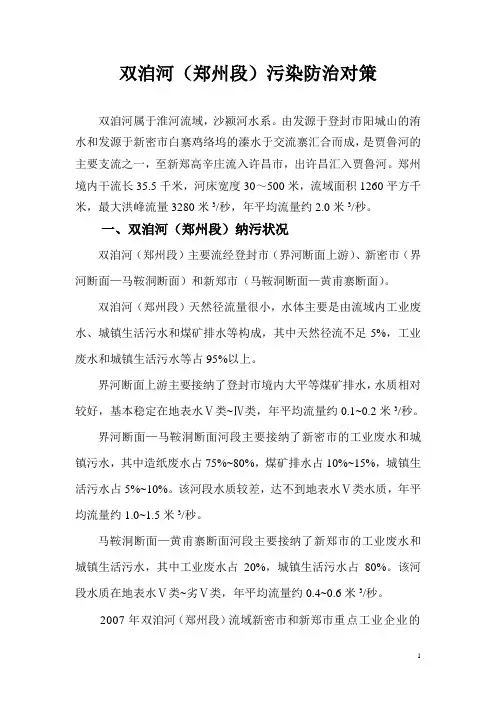 双洎河（郑州段）污染防治对策

双洎河属于淮河流域，沙颍河水系。由发源于登封市阳城山的洧水和发源于新密市白寨鸡络坞的溱水于交流寨汇合而成，是贾鲁河的主要支流之一，至新郑高辛庄流入许昌市，出许昌汇入贾鲁河。郑州境内干流长 35.5 千米，河床宽度 30～500 米，流域面积 1260 平方千米，最大洪峰流量 3280 米 $^3$/秒，年平均流量约 2.0 米 $^3$/秒。

一、双洎河（郑州段）纳污状况

双洎河（郑州段）主要流经登封市（界河断面上游）、新密市（界河断面—马鞍洞断面）和新郑市（马鞍洞断面—黄甫寨断面）。

双洎河（郑州段）天然径流量很小，水体主要是由流域内工业废水、城镇生活污水和煤矿排水等构成，其中天然径流不足 5%，工业废水和城镇生活污水等占 95%以上。

界河断面上游主要接纳了登封市境内大平等煤矿排水，水质相对较好，基本稳定在地表水Ⅴ类~Ⅳ类，年平均流量约 0.1~0.2 米 $^3$/秒。

界河断面—马鞍洞断面河段主要接纳了新密市的工业废水和城镇污水，其中造纸废水占 75%~80%，煤矿排水占 10%~15%，城镇生活污水占 5%~10%。该河段水质较差，达不到地表水Ⅴ类水质，年平均流量约 1.0~1.5 米 $^3$/秒。

马鞍洞断面—黄甫寨断面河段主要接纳了新郑市的工业废水和城镇生活污水，其中工业废水占 20%，城镇生活污水占 80%。该河段水质在地表水Ⅴ类~劣Ⅴ类，年平均流量约 0.4~0.6 米 $^3$/秒。

2007 年双洎河（郑州段）流域新密市和新郑市重点工业企业的

1